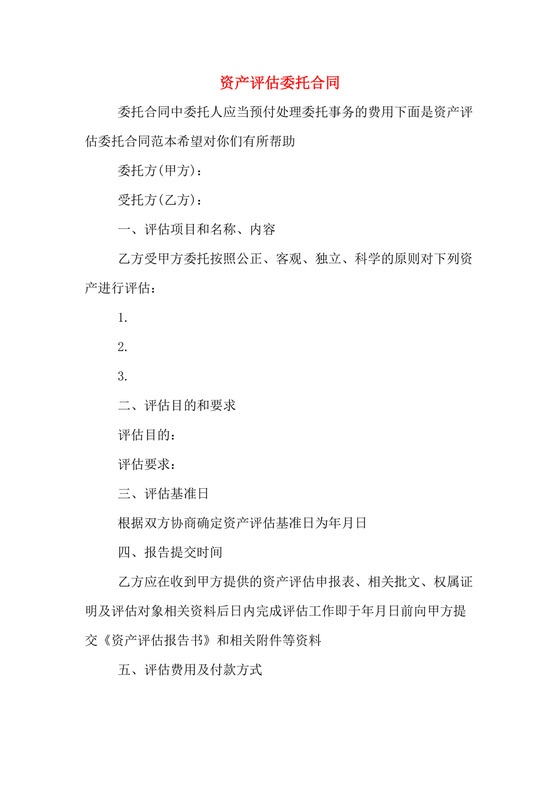 资产评估委托合同

委托合同中委托人应当预付处理委托事务的费用下面是资产评估委托合同范本希望对你们有所帮助

委托方(甲方)：

受托方(乙方)：

一、评估项目和名称、内容

乙方受甲方委托按照公正、客观、独立、科学的原则对下列资产进行评估：

1.

2.

3.

二、评估目的和要求

评估目的：

评估要求：

三、评估基准日

根据双方协商确定资产评估基准日为年月日

四、报告提交时间

乙方应在收到甲方提供的资产评估申报表、相关批文、权属证明及评估对象相关资料后日内完成评估工作即于年月日前向甲方提交《资产评估报告书》和相关附件等资料

五、评估费用及付款方式